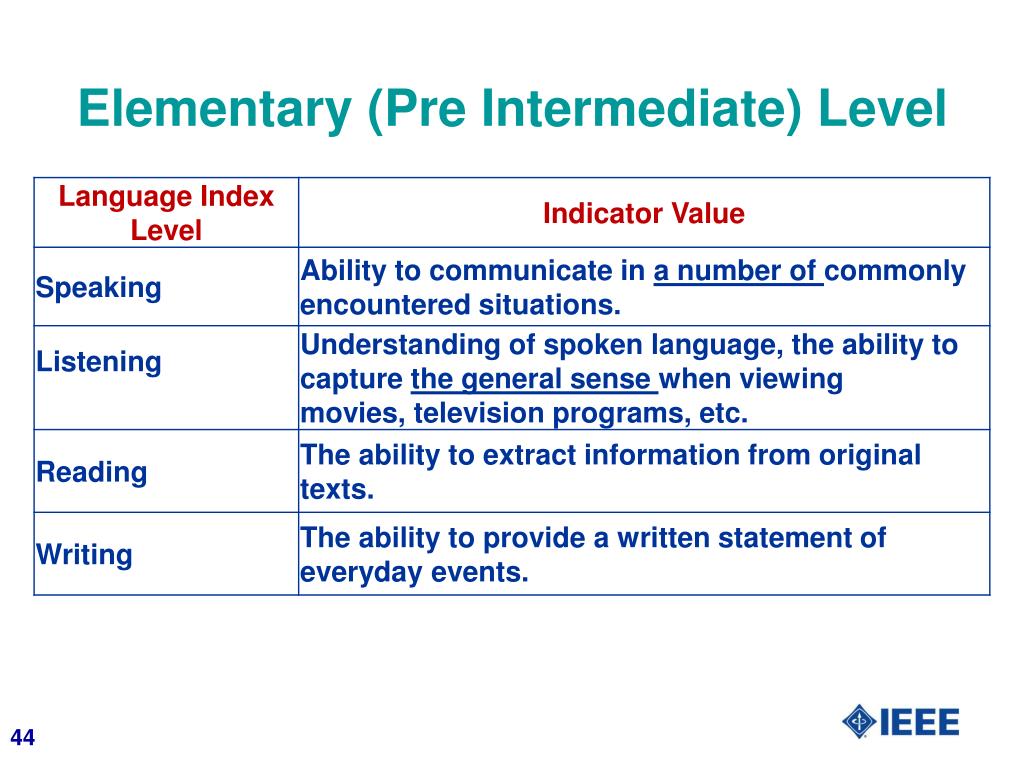 Elementary (Pre Intermediate) Level

| Language Index Level | Indicator Value |
|---|---|
| Speaking | Ability to communicate in a number of commonly encountered situations. |
| Listening | Understanding of spoken language, the ability to capture the general sense when viewing movies, television programs, etc. |
| Reading | The ability to extract information from original texts. |
| Writing | The ability to provide a written statement of everyday events. |

44

IEEE